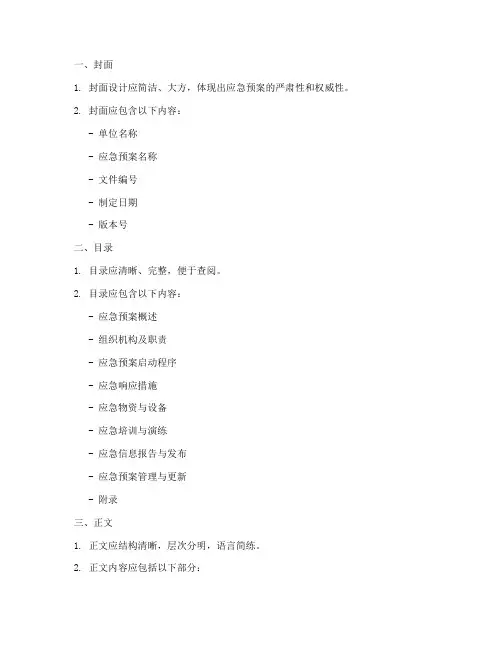 一、封面

1. 封面设计应简洁、大方，体现出应急预案的严肃性和权威性。

2. 封面应包含以下内容：

- 单位名称

- 应急预案名称

- 文件编号

- 制定日期

- 版本号

二、目录

1. 目录应清晰、完整，便于查阅。

2. 目录应包含以下内容：

- 应急预案概述

- 组织机构及职责

- 应急预案启动程序

- 应急响应措施

- 应急物资与设备

- 应急培训与演练

- 应急信息报告与发布

- 应急预案管理与更新

- 附录

三、正文

1. 正文应结构清晰，层次分明，语言简练。

2. 正文内容应包括以下部分：